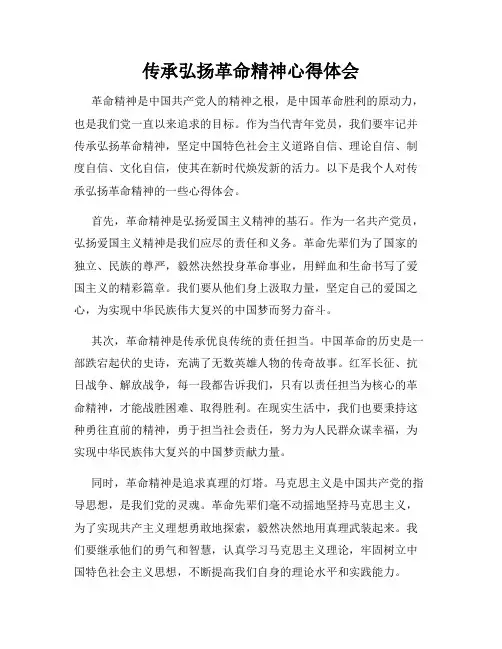 传承弘扬革命精神心得体会

革命精神是中国共产党人的精神之根，是中国革命胜利的原动力，也是我们党一直以来追求的目标。作为当代青年党员，我们要牢记并传承弘扬革命精神，坚定中国特色社会主义道路自信、理论自信、制度自信、文化自信，使其在新时代焕发新的活力。以下是我个人对传承弘扬革命精神的一些心得体会。

首先，革命精神是弘扬爱国主义精神的基石。作为一名共产党员，弘扬爱国主义精神是我们应尽的责任和义务。革命先辈们为了国家的独立、民族的尊严，毅然决然投身革命事业，用鲜血和生命书写了爱国主义的精彩篇章。我们要从他们身上汲取力量，坚定自己的爱国之心，为实现中华民族伟大复兴的中国梦而努力奋斗。

其次，革命精神是传承优良传统的责任担当。中国革命的历史是一部跌宕起伏的史诗，充满了无数英雄人物的传奇故事。红军长征、抗日战争、解放战争，每一段都告诉我们，只有以责任担当为核心的革命精神，才能战胜困难、取得胜利。在现实生活中，我们也要秉持这种勇往直前的精神，勇于担当社会责任，努力为人民群众谋幸福，为实现中华民族伟大复兴的中国梦贡献力量。

同时，革命精神是追求真理的灯塔。马克思主义是中国共产党的指导思想，是我们党的灵魂。革命先辈们毫不动摇地坚持马克思主义，为了实现共产主义理想勇敢地探索，毅然决然地用真理武装起来。我们要继承他们的勇气和智慧，认真学习马克思主义理论，牢固树立中国特色社会主义思想，不断提高我们自身的理论水平和实践能力。